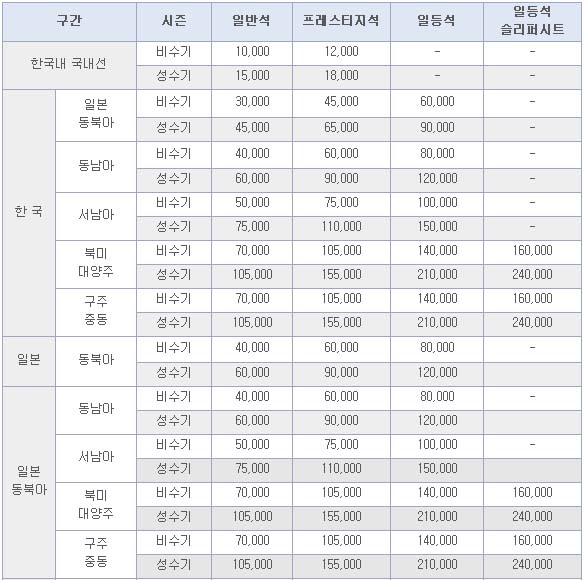 | 구간 | | 시즌 | 일반석 | 프레스티지석 | 일등석 | 일등석 슬리퍼시트 |
|---|---|---|---|---|---|---|
| 한국내 국내선 | | 비수기 | 10,000 | 12,000 | - | - |
| | | 성수기 | 15,000 | 18,000 | - | - |
| 한 국 | 일본 동북아 | 비수기 | 30,000 | 45,000 | 60,000 | - |
| | | 성수기 | 45,000 | 65,000 | 90,000 | - |
| | 동남아 | 비수기 | 40,000 | 60,000 | 80,000 | - |
| | | 성수기 | 60,000 | 90,000 | 120,000 | - |
| | 서남아 | 비수기 | 50,000 | 75,000 | 100,000 | - |
| | | 성수기 | 75,000 | 110,000 | 150,000 | - |
| | 북미 대양주 | 비수기 | 70,000 | 105,000 | 140,000 | 160,000 |
| | | 성수기 | 105,000 | 155,000 | 210,000 | 240,000 |
| | 구주 중동 | 비수기 | 70,000 | 105,000 | 140,000 | 160,000 |
| | | 성수기 | 105,000 | 155,000 | 210,000 | 240,000 |
| 일본 | 동북아 | 비수기 | 40,000 | 60,000 | 80,000 | - |
| | | 성수기 | 60,000 | 90,000 | 120,000 | |
| 일본 동북아 | 동남아 | 비수기 | 40,000 | 60,000 | 80,000 | - |
| | | 성수기 | 60,000 | 90,000 | 120,000 | |
| | 서남아 | 비수기 | 50,000 | 75,000 | 100,000 | - |
| | | 성수기 | 75,000 | 110,000 | 150,000 | |
| | 북미 대양주 | 비수기 | 70,000 | 105,000 | 140,000 | 160,000 |
| | | 성수기 | 105,000 | 155,000 | 210,000 | 240,000 |
| | 구주 중동 | 비수기 | 70,000 | 105,000 | 140,000 | 160,000 |
| | | 성수기 | 105,000 | 155,000 | 210,000 | 240,000 |